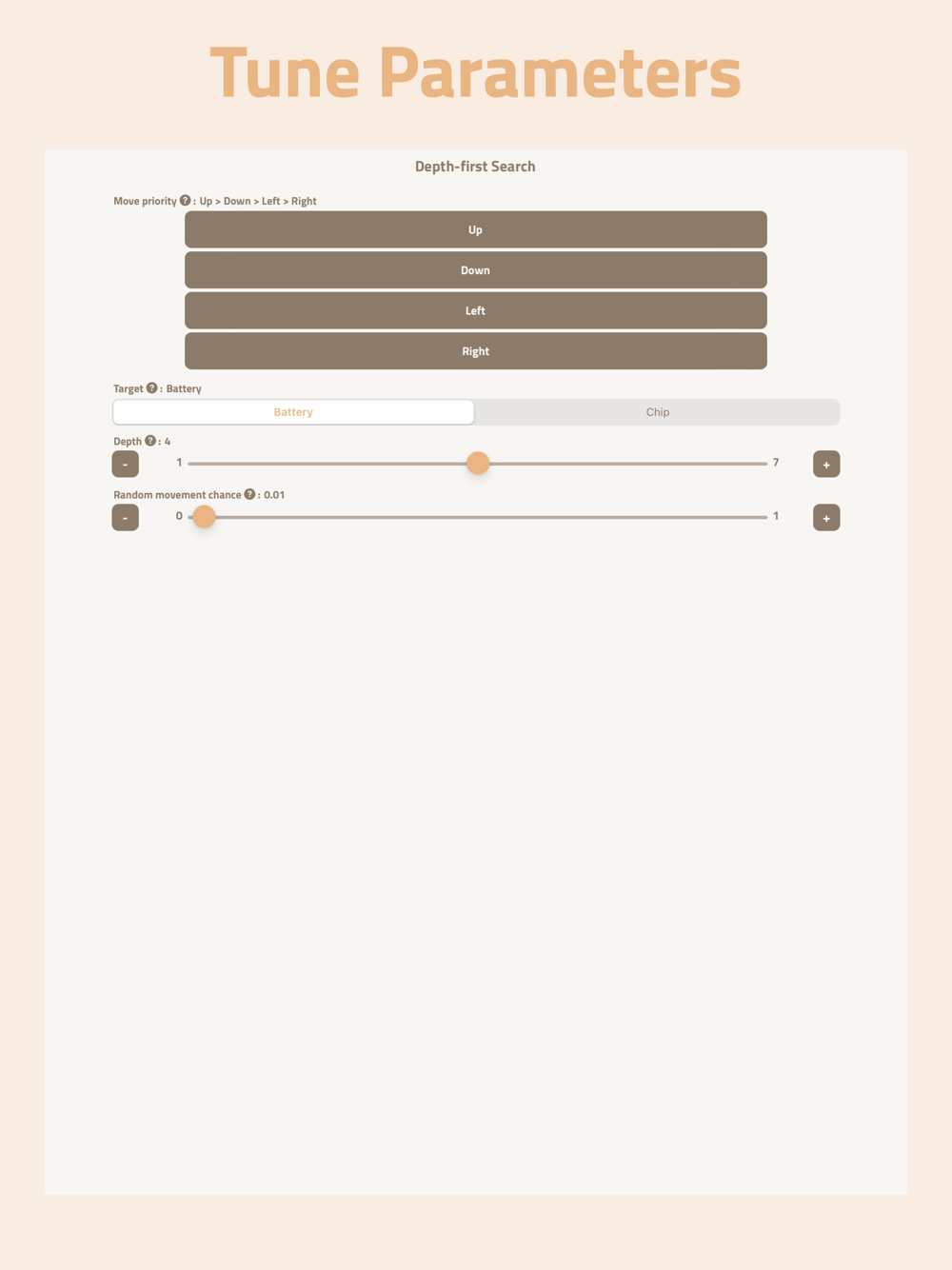 Tune Parameters

Depth-first Search

Move priority ? : Up > Down > Left > Right

Up

Down

Left

Right

Target ? : Battery

Battery

Chip

Depth ? : 4

-

1

7

+

Random movement chance ? : 0.01

-

0

1

+